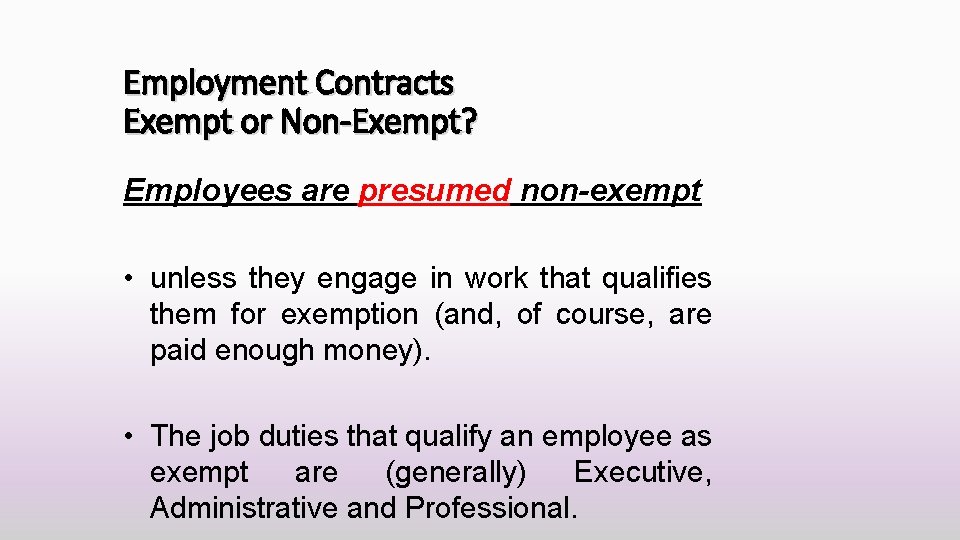 Employment Contracts
Exempt or Non-Exempt?

Employees are presumed non-exempt

• unless they engage in work that qualifies them for exemption (and, of course, are paid enough money).

• The job duties that qualify an employee as exempt are (generally) Executive, Administrative and Professional.